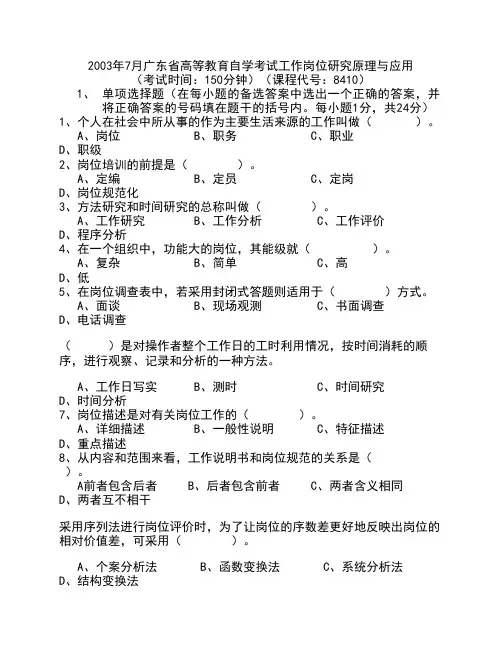 2003年7月广东省高等教育自学考试工作岗位研究原理与应用
（考试时间：150分钟）（课程代号：8410）

1、 单项选择题（在每小题的备选答案中选出一个正确的答案，并将正确答案的号码填在题干的括号内。每小题1分，共24分）

1、个人在社会中所从事的作为主要生活来源的工作叫做（　　　）。
A、岗位　　B、职务　　C、职业
D、职级

2、岗位培训的前提是（　　　）。
A、定编　　B、定员　　C、定岗
D、岗位规范化

3、方法研究和时间研究的总称叫做（　　　）。
A、工作研究　　B、工作分析　　C、工作评价
D、程序分析

4、在一个组织中，功能大的岗位，其能级就（　　　）。
A、复杂　　B、简单　　C、高
D、低

5、在岗位调查表中，若采用封闭式答题则适用于（　　　）方式。
A、面谈　　B、现场观测　　C、书面调查
D、电话调查

（　　　）是对操作者整个工作日的工时利用情况，按时间消耗的顺序，进行观察、记录和分析的一种方法。

A、工作日写实　　B、测时　　C、时间研究
D、时间分析

7、岗位描述是对有关岗位工作的（　　　）。
A、详细描述　　B、一般性说明　　C、特征描述
D、重点描述

8、从内容和范围来看，工作说明书和岗位规范的关系是（　）。
A前者包含后者　　B、后者包含前者　　C、两者含义相同
D、两者互不相干

采用序列法进行岗位评价时，为了让岗位的序数差更好地反映出岗位的相对价值差，可采用（　　　）。

A、个案分析法　　B、函数变换法　　C、系统分析法
D、结构变换法